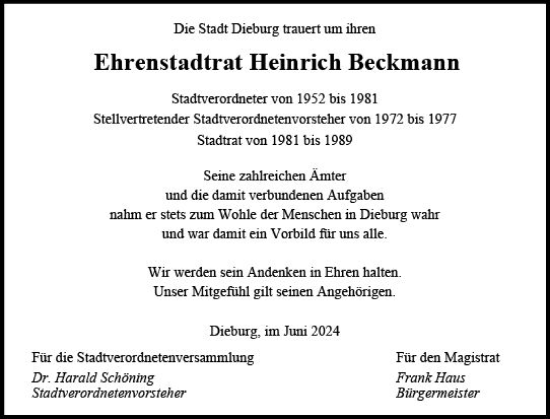 Die Stadt Dieburg trauert um ihren

Ehrenstadtrat Heinrich Beckmann

Stadtverordneter von 1952 bis 1981
Stellvertretender Stadtverordnetenvorsteher von 1972 bis 1977
Stadtrat von 1981 bis 1989

Seine zahlreichen Ämter
und die damit verbundenen Aufgaben
nahm er stets zum Wohle der Menschen in Dieburg wahr
und war damit ein Vorbild für uns alle.

Wir werden sein Andenken in Ehren halten.
Unser Mitgefühl gilt seinen Angehörigen.

Dieburg, im Juni 2024

Für die Stadtverordnetenversammlung
Dr. Harald Schöning
Stadtverordnetenvorsteher

Für den Magistrat
Frank Haus
Bürgermeister